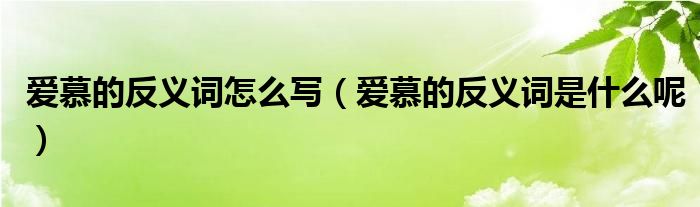 爱慕的反义词怎么写（爱慕的反义词是什么呢）